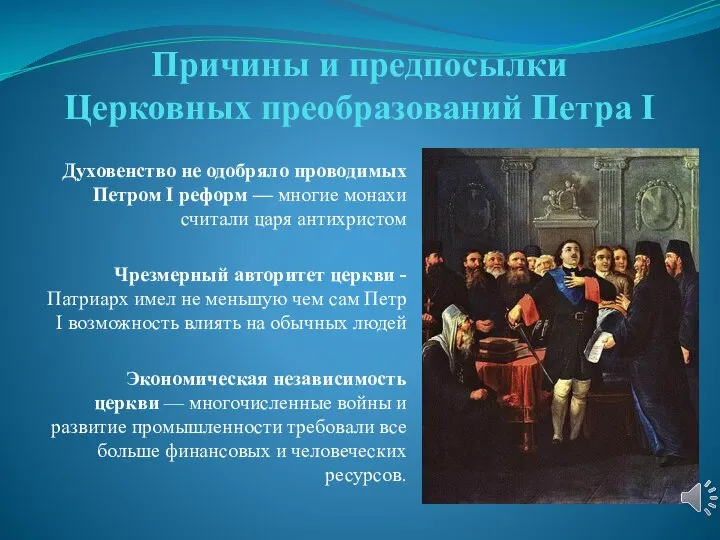 Причины и предпосылки Церковных преобразований Петра I

Духовенство не одобряло проводимых Петром I реформ — многие монахи считали царя антихристом

Чрезмерный авторитет церкви - Патриарх имел не меньшую чем сам Петр I возможность влиять на обычных людей

Экономическая независимость церкви — многочисленные войны и развитие промышленности требовали все больше финансовых и человеческих ресурсов.